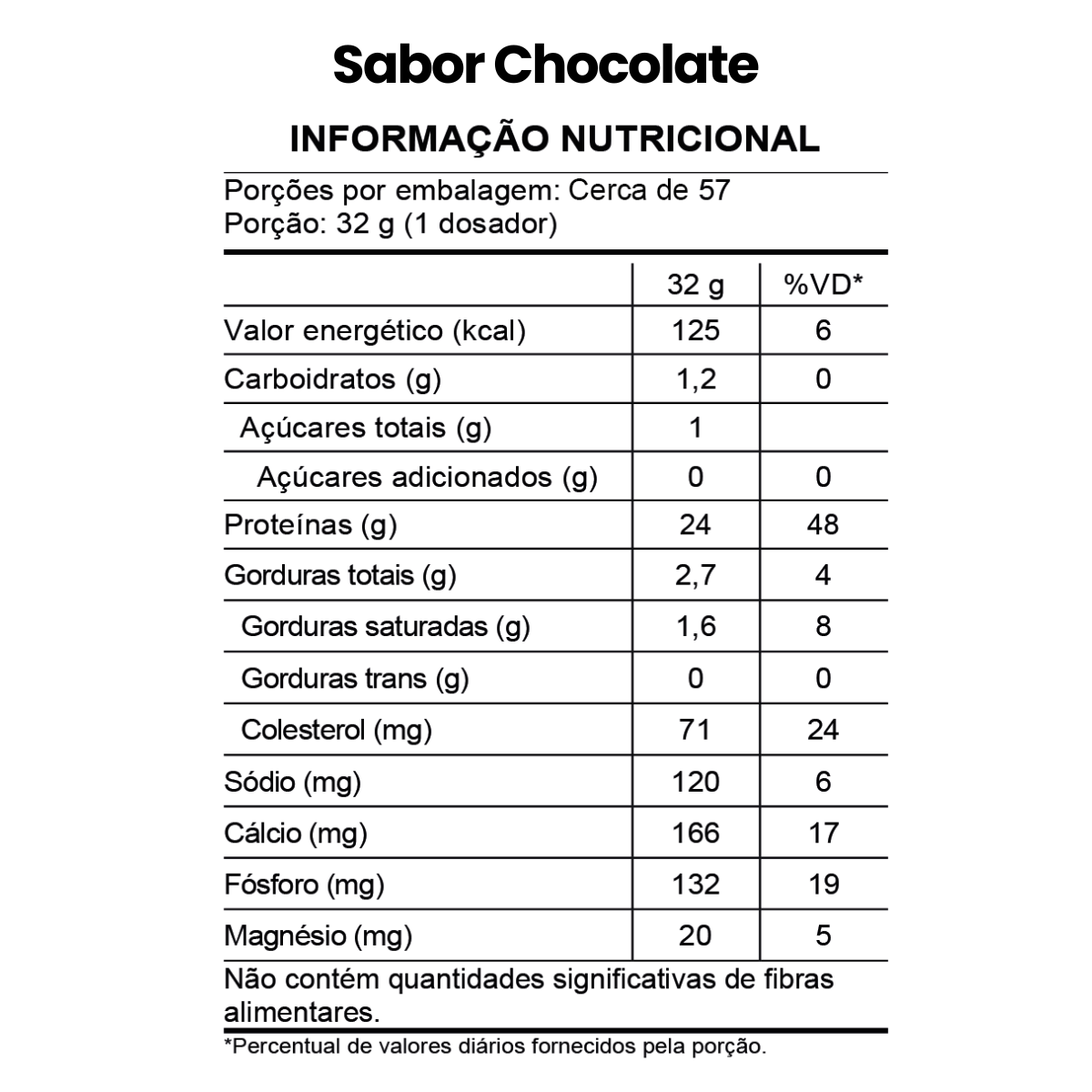 Sabor Chocolate

INFORMAÇÃO NUTRICIONAL

Porções por embalagem: Cerca de 57
Porção: 32 g (1 dosador)

| | 32 g | %VD* |
|---|---|---|
| Valor energético (kcal) | 125 | 6 |
| Carboidratos (g) | 1,2 | 0 |
| Açúcares totais (g) | 1 | |
| Açúcares adicionados (g) | 0 | 0 |
| Proteínas (g) | 24 | 48 |
| Gorduras totais (g) | 2,7 | 4 |
| Gorduras saturadas (g) | 1,6 | 8 |
| Gorduras trans (g) | 0 | 0 |
| Colesterol (mg) | 71 | 24 |
| Sódio (mg) | 120 | 6 |
| Cálcio (mg) | 166 | 17 |
| Fósforo (mg) | 132 | 19 |
| Magnésio (mg) | 20 | 5 |

Não contém quantidades significativas de fibras alimentares.

*Percentual de valores diários fornecidos pela porção.